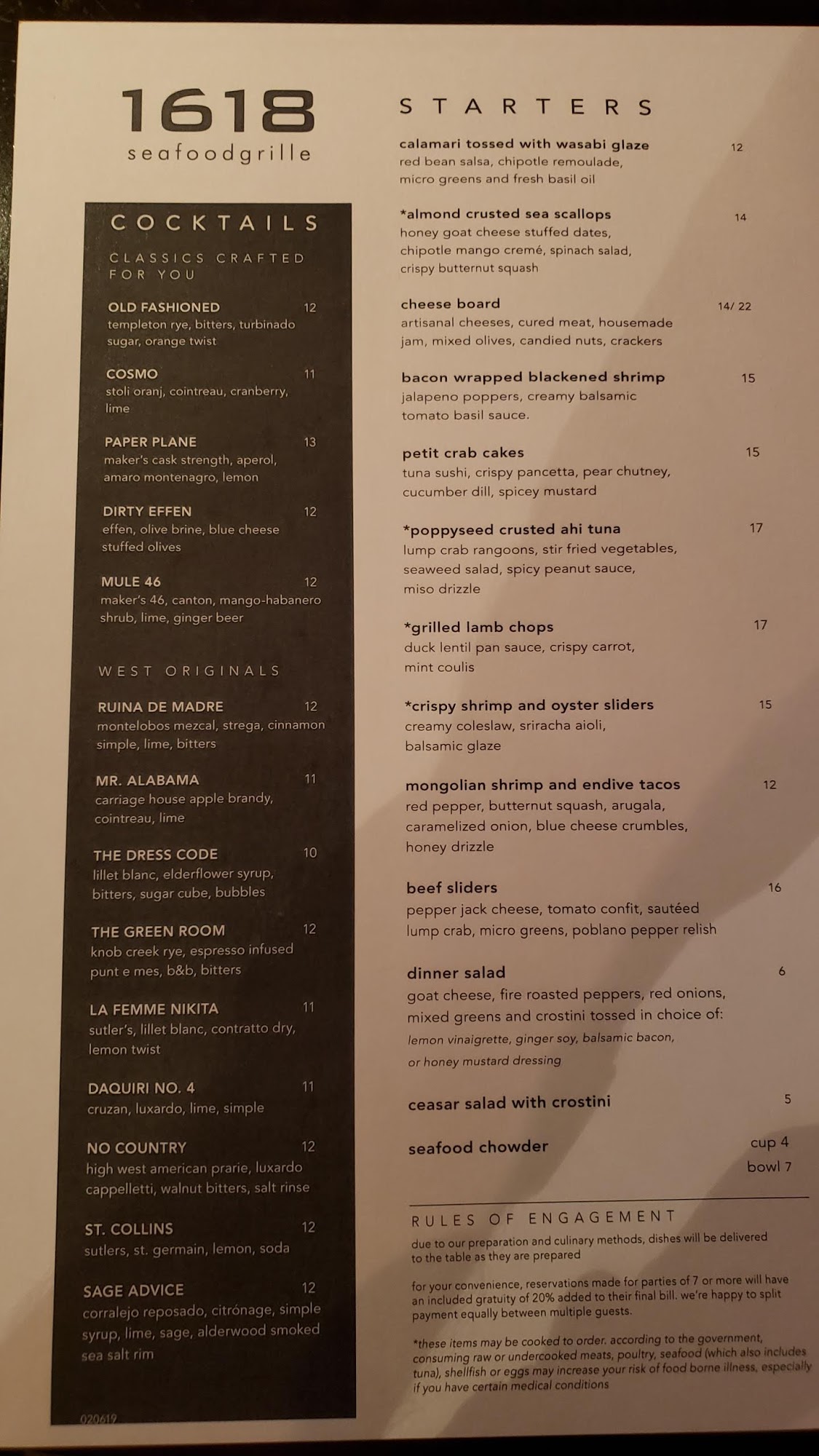 1618
seafoodgrille

COCKTAILS

CLASSICS CRAFTED FOR YOU

OLD FASHIONED 12
templeton rye, bitters, turbinado sugar, orange twist

COSMO 11
stoli oranj, cointreau, cranberry, lime

PAPER PLANE 13
maker's cask strength, aperol, amaro montenagro, lemon

DIRTY EFFEN 12
effen, olive brine, blue cheese stuffed olives

MULE 46 12
maker's 46, canton, mango-habanero shrub, lime, ginger beer

WEST ORIGINALS

RUINA DE MADRE 12
montelobos mezcal, strega, cinnamon simple, lime, bitters

MR. ALABAMA 11
carriage house apple brandy, cointreau, lime

THE DRESS CODE 10
lillet blanc, elderflower syrup, bitters, sugar cube, bubbles

THE GREEN ROOM 12
knob creek rye, espresso infused punt e mes, b&b, bitters

LA FEMME NIKITA 11
sutler's, lillet blanc, contratto dry, lemon twist

DAQUIRI NO. 4 11
cruzan, luxardo, lime, simple

NO COUNTRY 12
high west american prarie, luxardo cappelletti, walnut bitters, salt rinse

ST. COLLINS 12
sutlers, st. germain, lemon, soda

SAGE ADVICE 12
corralejo reposado, citrónage, simple syrup, lime, sage, alderwood smoked sea salt rim

020619

STARTERS

calamari tossed with wasabi glaze 12
red bean salsa, chipotle remoulade, micro greens and fresh basil oil

*almond crusted sea scallops 14
honey goat cheese stuffed dates, chipotle mango cremé, spinach salad, crispy butternut squash

cheese board 14/ 22
artisanal cheeses, cured meat, housemade jam, mixed olives, candied nuts, crackers

bacon wrapped blackened shrimp 15
jalapeno poppers, creamy balsamic tomato basil sauce.

petit crab cakes 15
tuna sushi, crispy pancetta, pear chutney, cucumber dill, spicey mustard

*poppyseed crusted ahi tuna 17
lump crab rangoons, stir fried vegetables, seaweed salad, spicy peanut sauce, miso drizzle

*grilled lamb chops 17
duck lentil pan sauce, crispy carrot, mint coulis

*crispy shrimp and oyster sliders 15
creamy coleslaw, sriracha aioli, balsamic glaze

mongolian shrimp and endive tacos 12
red pepper, butternut squash, arugala, caramelized onion, blue cheese crumbles, honey drizzle

beef sliders 16
pepper jack cheese, tomato confit, sautéed lump crab, micro greens, poblano pepper relish

dinner salad 6
goat cheese, fire roasted peppers, red onions, mixed greens and crostini tossed in choice of:
lemon vinaigrette, ginger soy, balsamic bacon, or honey mustard dressing

ceasar salad with crostini 5

seafood chowder cup 4
bowl 7

RULES OF ENGAGEMENT
due to our preparation and culinary methods, dishes will be delivered to the table as they are prepared

for your convenience, reservations made for parties of 7 or more will have an included gratuity of 20% added to their final bill. we're happy to split payment equally between multiple guests.

*these items may be cooked to order. according to the government, consuming raw or undercooked meats, poultry, seafood (which also includes tuna), shellfish or eggs may increase your risk of food borne illness, especially if you have certain medical conditions